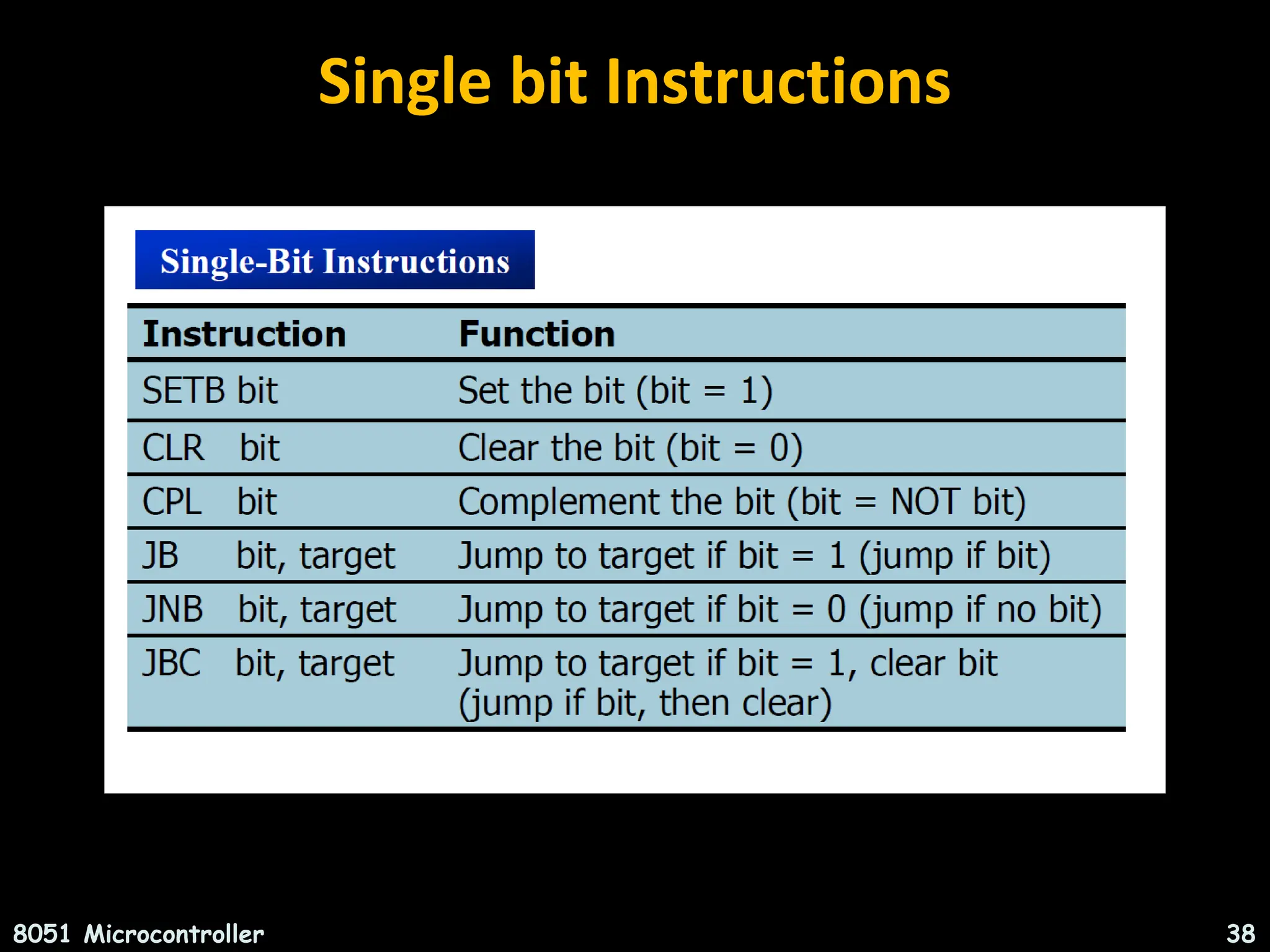 Single bit Instructions

Single-Bit Instructions

| Instruction | Function |
|---|---|
| SETB bit | Set the bit (bit = 1) |
| CLR bit | Clear the bit (bit = 0) |
| CPL bit | Complement the bit (bit = NOT bit) |
| JB bit, target | Jump to target if bit = 1 (jump if bit) |
| JNB bit, target | Jump to target if bit = 0 (jump if no bit) |
| JBC bit, target | Jump to target if bit = 1, clear bit (jump if bit, then clear) |

8051 Microcontroller

38